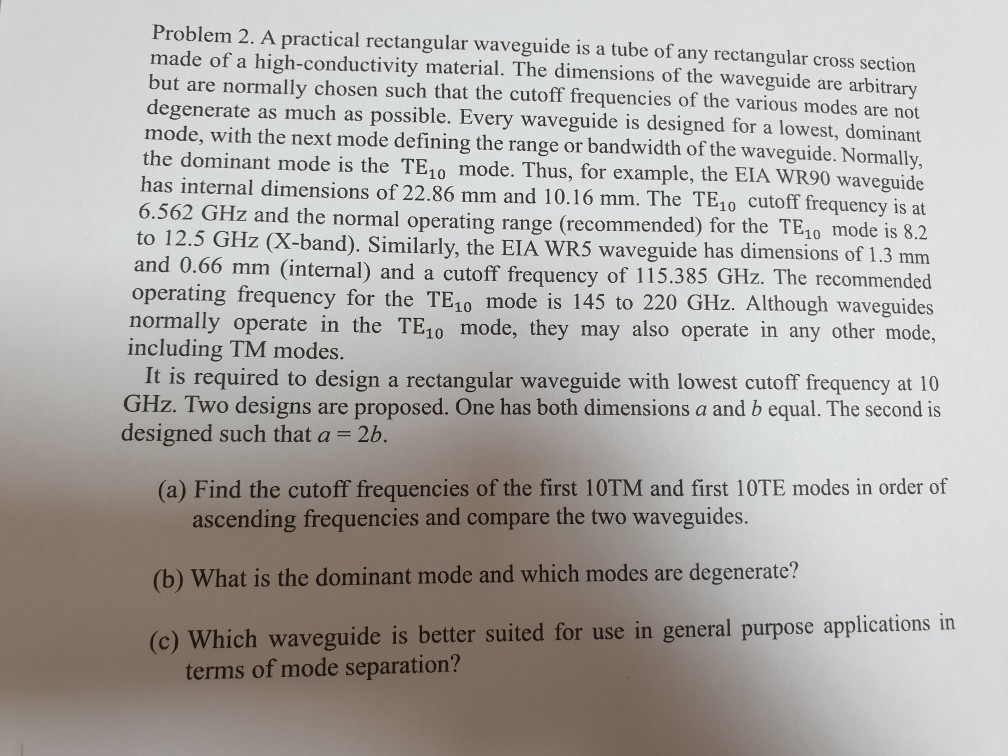 Problem 2. A practical rectangular waveguide is a tube of any rectangular cross section made of a high-conductivity material. The dimensions of the waveguide are arbitrary but are normally chosen such that the cutoff frequencies of the various modes are not degenerate as much as possible. Every waveguide is designed for a lowest, dominant mode, with the next mode defining the range or bandwidth of the waveguide. Normally, the dominant mode is the $TE_{10}$ mode. Thus, for example, the EIA WR90 waveguide has internal dimensions of 22.86 mm and 10.16 mm. The $TE_{10}$ cutoff frequency is at 6.562 GHz and the normal operating range (recommended) for the $TE_{10}$ mode is 8.2 to 12.5 GHz (X-band). Similarly, the EIA WR5 waveguide has dimensions of 1.3 mm and 0.66 mm (internal) and a cutoff frequency of 115.385 GHz. The recommended operating frequency for the $TE_{10}$ mode is 145 to 220 GHz. Although waveguides normally operate in the $TE_{10}$ mode, they may also operate in any other mode, including TM modes.
It is required to design a rectangular waveguide with lowest cutoff frequency at 10 GHz. Two designs are proposed. One has both dimensions $a$ and $b$ equal. The second is designed such that $a = 2b$.

(a) Find the cutoff frequencies of the first 10TM and first 10TE modes in order of ascending frequencies and compare the two waveguides.

(b) What is the dominant mode and which modes are degenerate?

(c) Which waveguide is better suited for use in general purpose applications in terms of mode separation?